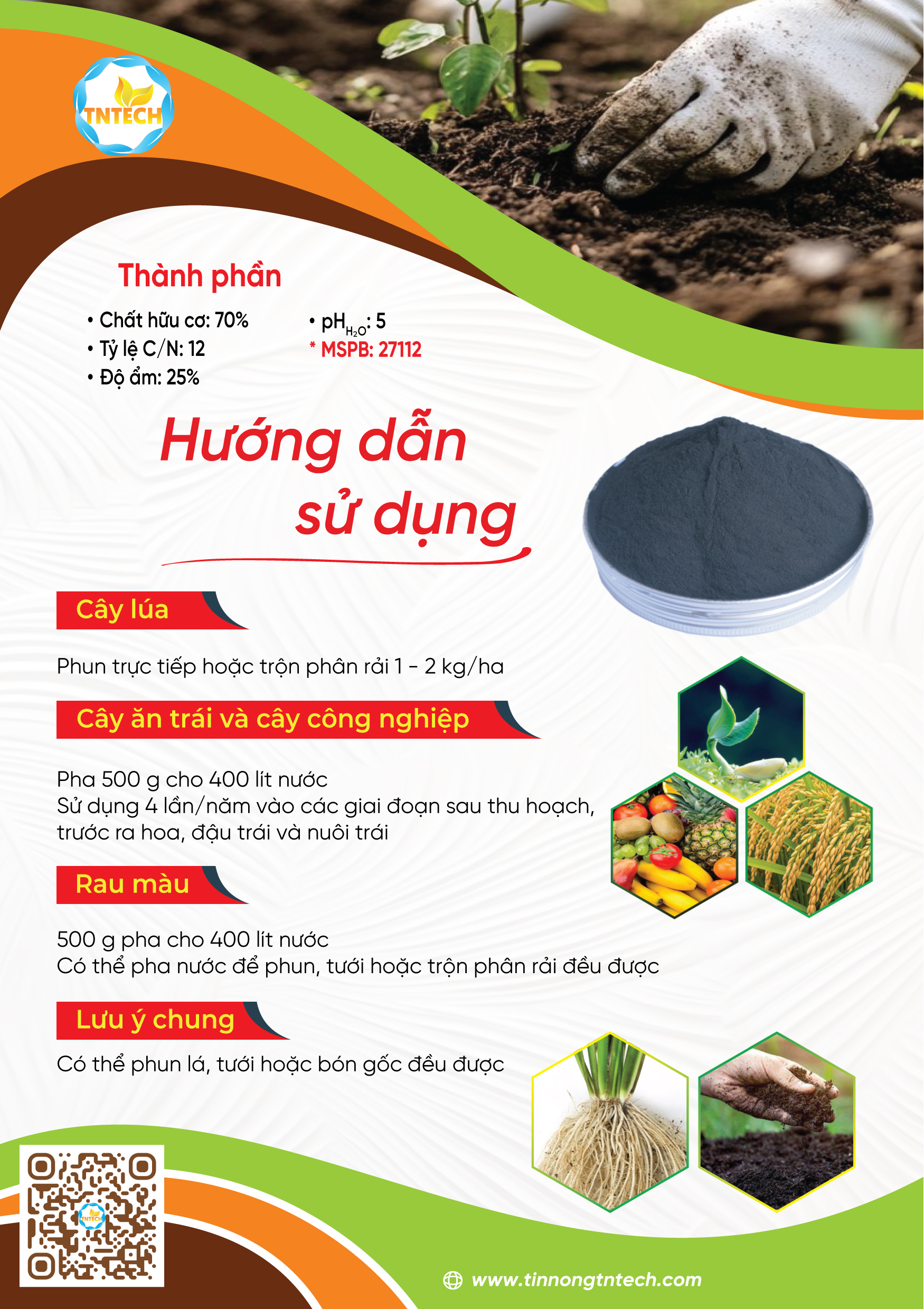 TNTECH

Thành phần

• Chất hữu cơ: 70%
• Tỷ lệ C/N: 12
• Độ ẩm: 25%
• $pH_{H_2O}$: 5
* MSPB: 27112

Hướng dẫn sử dụng

Cây lúa

Phun trực tiếp hoặc trộn phân rải 1 - 2 kg/ha

Cây ăn trái và cây công nghiệp

Pha 500 g cho 400 lít nước
Sử dụng 4 lần/năm vào các giai đoạn sau thu hoạch, trước ra hoa, đậu trái và nuôi trái

Rau màu

500 g pha cho 400 lít nước
Có thể pha nước để phun, tưới hoặc trộn phân rải đều được

Lưu ý chung

Có thể phun lá, tưới hoặc bón gốc đều được

TNTECH

www.tinnongtntech.com